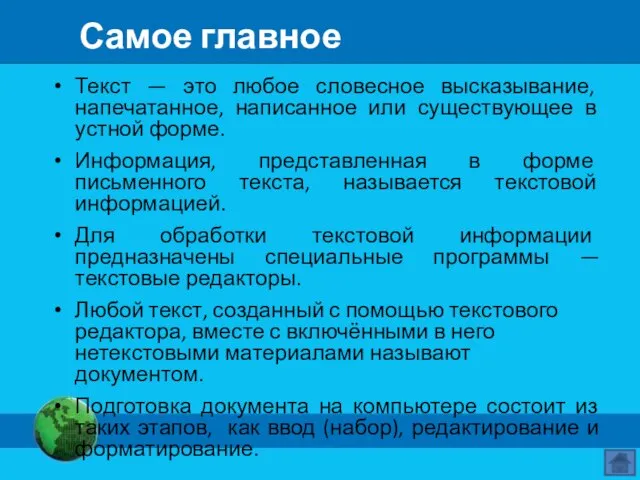 Самое главное

• Текст — это любое словесное высказывание, напечатанное, написанное или существующее в устной форме.

• Информация, представленная в форме письменного текста, называется текстовой информацией.

• Для обработки текстовой информации предназначены специальные программы — текстовые редакторы.

• Любой текст, созданный с помощью текстового редактора, вместе с включёнными в него нетекстовыми материалами называют документом.

• Подготовка документа на компьютере состоит из таких этапов, как ввод (набор), редактирование и форматирование.